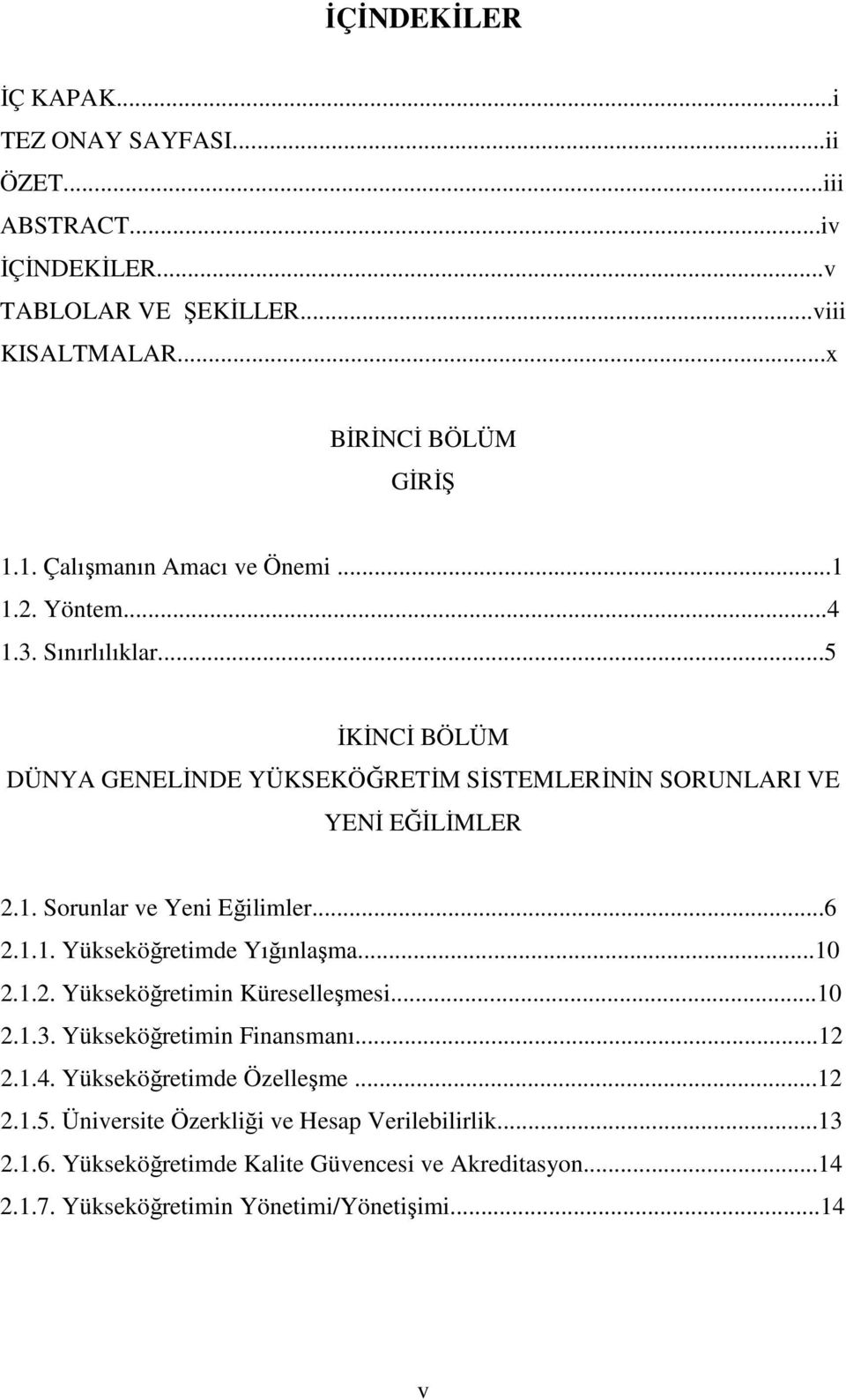 İÇİNDEKİLER

İÇ KAPAK...i
TEZ ONAY SAYFASI...ii
ÖZET...iii
ABSTRACT...iv
İÇİNDEKİLER...v
TABLOLAR VE ŞEKİLLER...viii
KISALTMALAR...x

BİRİNCİ BÖLÜM
GİRİŞ

1.1. Çalışmanın Amacı ve Önemi ...1
1.2. Yöntem...4
1.3. Sınırlılıklar...5

İKİNCİ BÖLÜM
DÜNYA GENELİNDE YÜKSEKÖĞRETİM SİSTEMLERİNİN SORUNLARI VE YENİ EĞİLİMLER

2.1. Sorunlar ve Yeni Eğilimler...6
2.1.1. Yükseköğretimde Yığınlaşma...10
2.1.2. Yükseköğretimin Küreselleşmesi...10
2.1.3. Yükseköğretimin Finansmanı...12
2.1.4. Yükseköğretimde Özelleşme ...12
2.1.5. Üniversite Özerkliği ve Hesap Verilebilirlik...13
2.1.6. Yükseköğretimde Kalite Güvencesi ve Akreditasyon...14
2.1.7. Yükseköğretimin Yönetimi/Yönetişimi...14

v